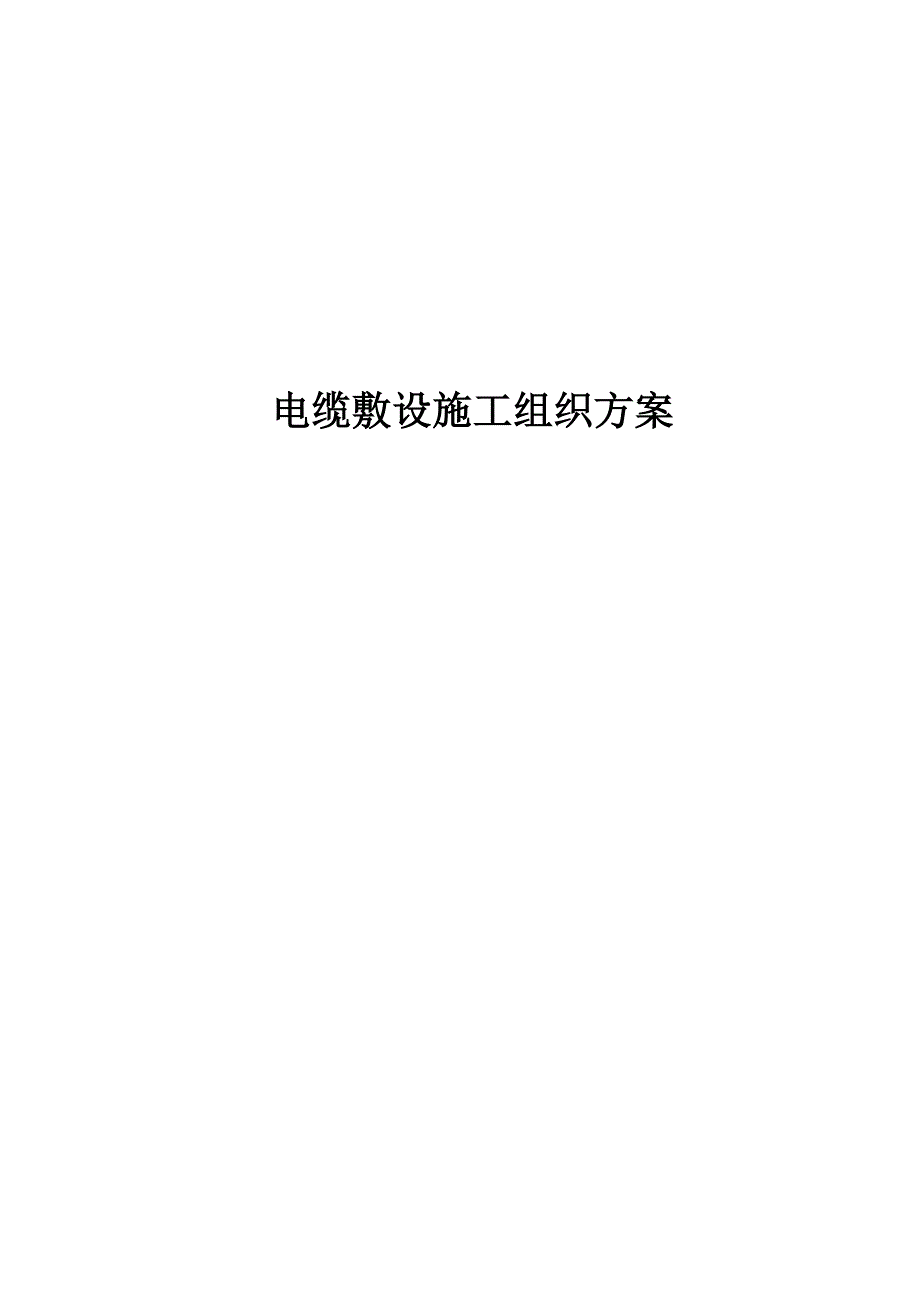 电缆敷设施工组织方案